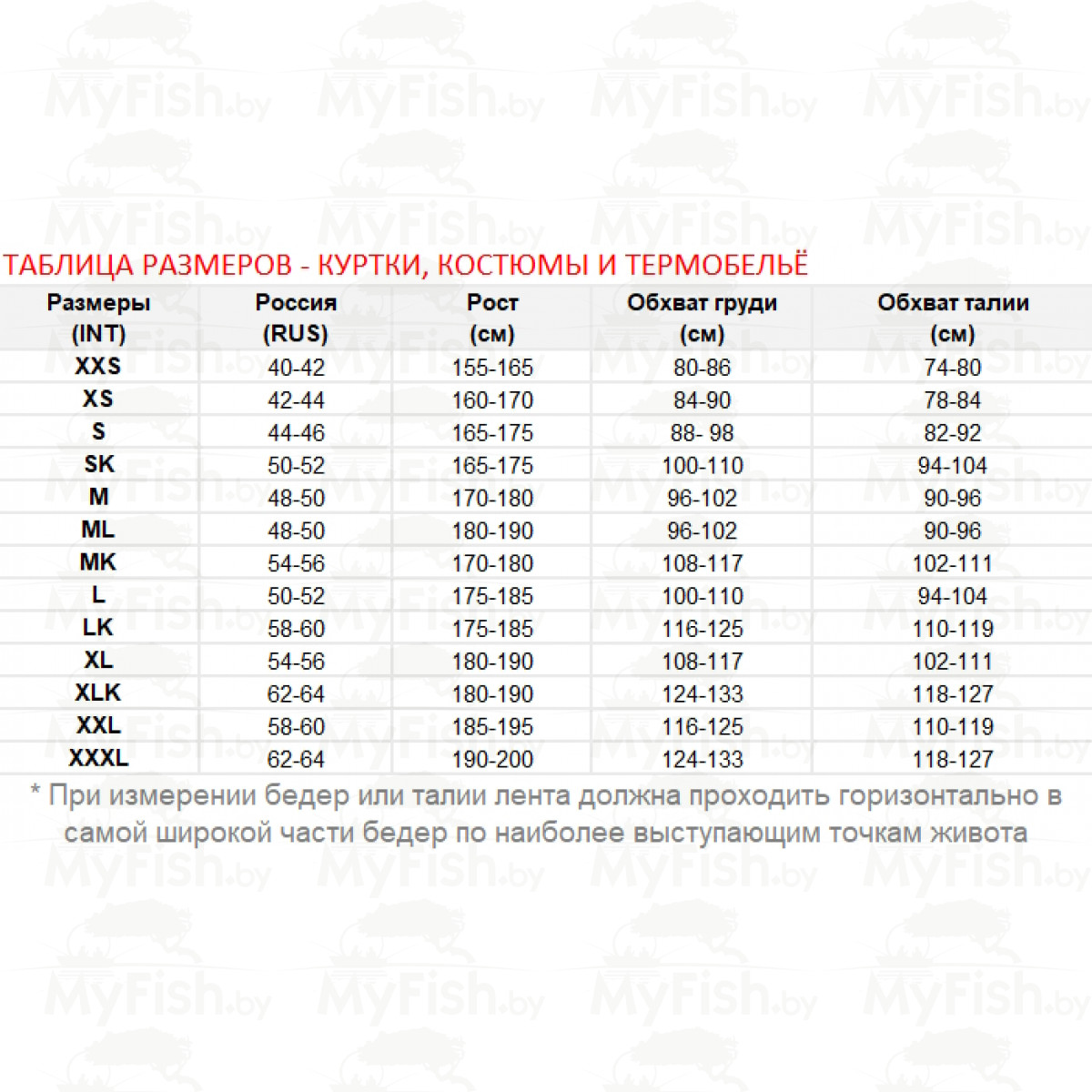 MyFish.by

ТАБЛИЦА РАЗМЕРОВ - КУРТКИ, КОСТЮМЫ И ТЕРМОБЕЛЬЁ

| Размеры (INT) | Россия (RUS) | Рост (см) | Обхват груди (см) | Обхват талии (см) |
|---|---|---|---|---|
| XXS | 40-42 | 155-165 | 80-86 | 74-80 |
| XS | 42-44 | 160-170 | 84-90 | 78-84 |
| S | 44-46 | 165-175 | 88- 98 | 82-92 |
| SK | 50-52 | 165-175 | 100-110 | 94-104 |
| M | 48-50 | 170-180 | 96-102 | 90-96 |
| ML | 48-50 | 180-190 | 96-102 | 90-96 |
| MK | 54-56 | 170-180 | 108-117 | 102-111 |
| L | 50-52 | 175-185 | 100-110 | 94-104 |
| LK | 58-60 | 175-185 | 116-125 | 110-119 |
| XL | 54-56 | 180-190 | 108-117 | 102-111 |
| XLK | 62-64 | 180-190 | 124-133 | 118-127 |
| XXL | 58-60 | 185-195 | 116-125 | 110-119 |
| XXXL | 62-64 | 190-200 | 124-133 | 118-127 |

* При измерении бедер или талии лента должна проходить горизонтально в самой широкой части бедер по наиболее выступающим точкам живота